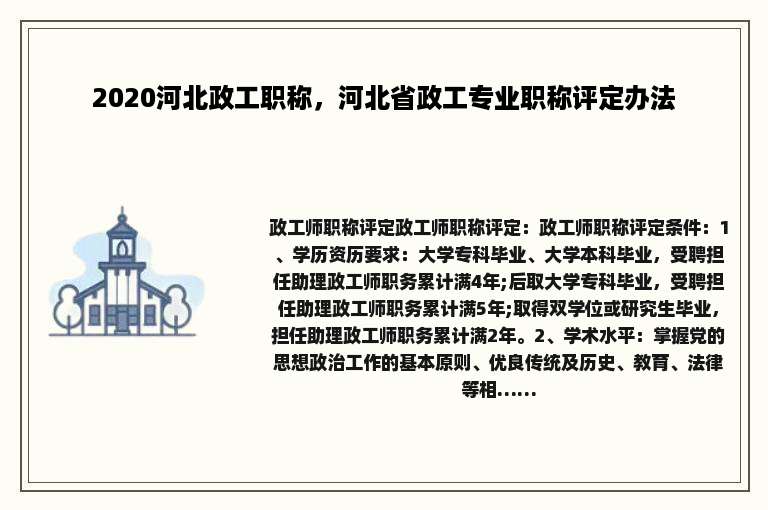 2020河北政工职称，河北省政工专业职称评定办法

政工师职称评定政工师职称评定：政工师职称评定条件：1、学历资历要求：大学专科毕业、大学本科毕业，受聘担任助理政工师职务累计满4年;后取大学专科毕业，受聘担任助理政工师职务累计满5年;取得双学位或研究生毕业，担任助理政工师职务累计满2年。2、学术水平：掌握党的思想政治工作的基本原则、优良传统及历史、教育、法律等相......